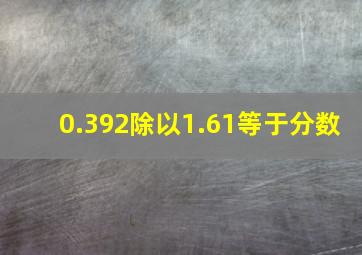 0.392除以1.61等于分数